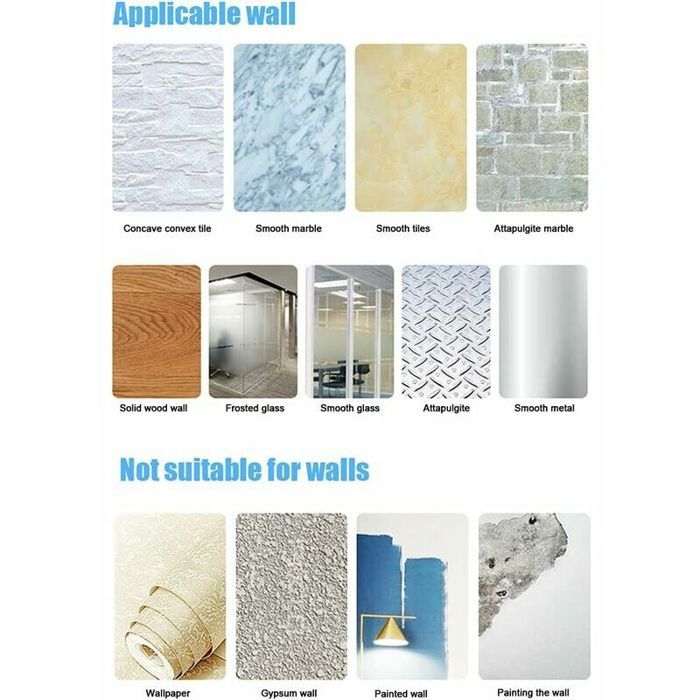 Applicable wall

Concave convex tile

Smooth marble

Smooth tiles

Attapulgite marble

Solid wood wall

Frosted glass

Smooth glass

Attapulgite

Smooth metal

Not suitable for walls

Wallpaper

Gypsum wall

Painted wall

Painting the wall